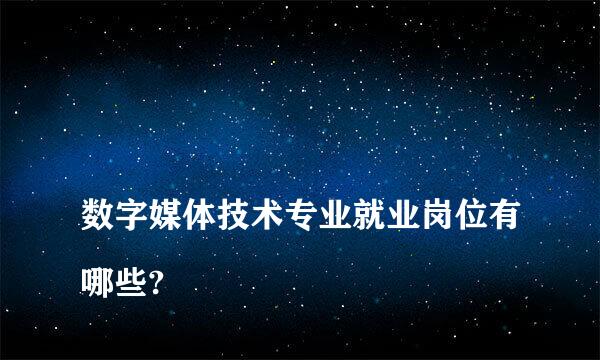 数字媒体技术专业就业岗位有哪些?